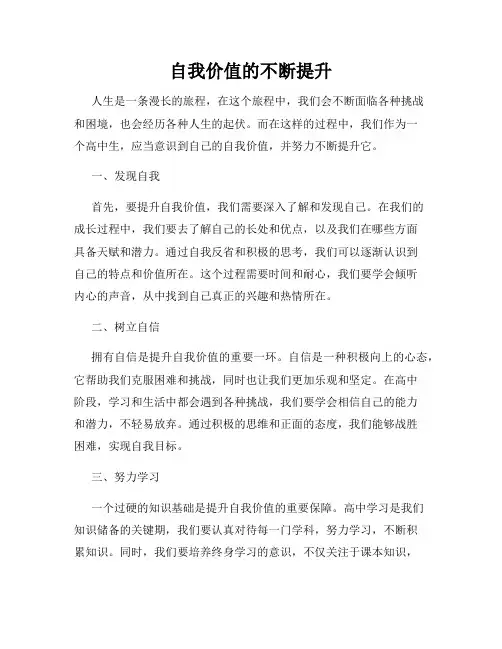 自我价值的不断提升

人生是一条漫长的旅程，在这个旅程中，我们会不断面临各种挑战和困境，也会经历各种人生的起伏。而在这样的过程中，我们作为一个高中生，应当意识到自己的自我价值，并努力不断提升它。

一、发现自我

首先，要提升自我价值，我们需要深入了解和发现自己。在我们的成长过程中，我们要去了解自己的长处和优点，以及我们在哪些方面具备天赋和潜力。通过自我反省和积极的思考，我们可以逐渐认识到自己的特点和价值所在。这个过程需要时间和耐心，我们要学会倾听内心的声音，从中找到自己真正的兴趣和热情所在。

二、树立自信

拥有自信是提升自我价值的重要一环。自信是一种积极向上的心态，它帮助我们克服困难和挑战，同时也让我们更加乐观和坚定。在高中阶段，学习和生活中都会遇到各种挑战，我们要学会相信自己的能力和潜力，不轻易放弃。通过积极的思维和正面的态度，我们能够战胜困难，实现自我目标。

三、努力学习

一个过硬的知识基础是提升自我价值的重要保障。高中学习是我们知识储备的关键期，我们要认真对待每一门学科，努力学习，不断积累知识。同时，我们要培养终身学习的意识，不仅关注于课本知识，